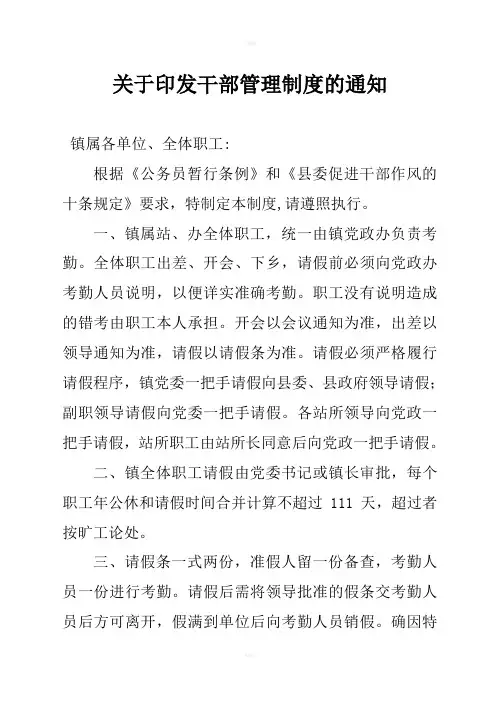 关于印发干部管理制度的通知

镇属各单位、全体职工：

根据《公务员暂行条例》和《县委促进干部作风的十条规定》要求，特制定本制度,请遵照执行。

一、镇属站、办全体职工，统一由镇党政办负责考勤。全体职工出差、开会、下乡，请假前必须向党政办考勤人员说明，以便详实准确考勤。职工没有说明造成的错考由职工本人承担。开会以会议通知为准，出差以领导通知为准，请假以请假条为准。请假必须严格履行请假程序，镇党委一把手请假向县委、县政府领导请假；副职领导请假向党委一把手请假。各站所领导向党政一把手请假，站所职工由站所长同意后向党政一把手请假。

二、镇全体职工请假由党委书记或镇长审批，每个职工年公休和请假时间合并计算不超过 111 天，超过者按旷工论处。

三、请假条一式两份，准假人留一份备查，考勤人员一份进行考勤。请假后需将领导批准的假条交考勤人员后方可离开，假满到单位后向考勤人员销假。确因特